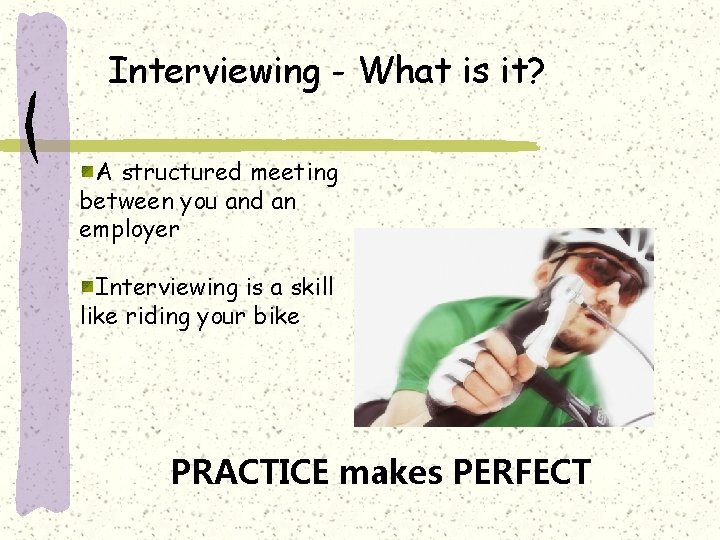 Interviewing - What is it?

A structured meeting between you and an employer

Interviewing is a skill like riding your bike

PRACTICE makes PERFECT